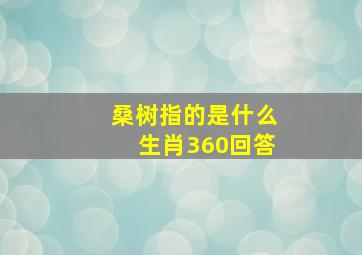 桑树指的是什么
生肖360回答